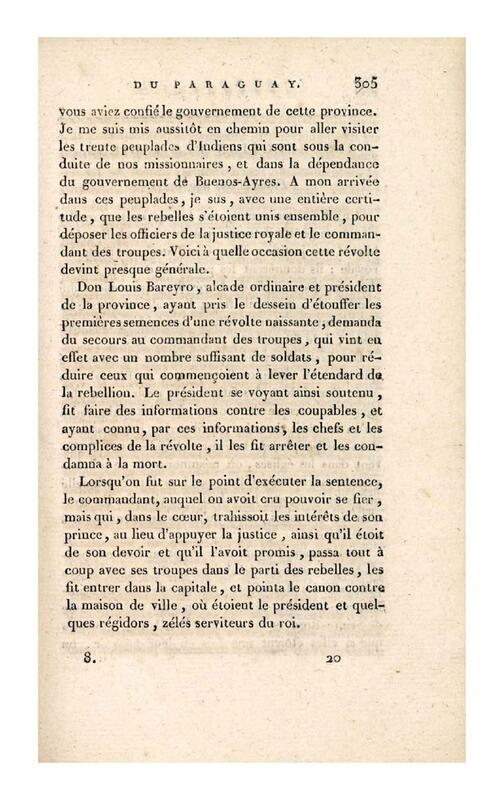 DU PARAGUAY. 305

vous aviez confié le gouvernement de cette province. Je me suis mis aussitôt en chemin pour aller visiter les trente peuplades d'Indiens qui sont sous la conduite de nos missionnaires, et dans la dépendance du gouvernement de Buenos-Ayres. A mon arrivée dans ces peuplades, je sus, avec une entière certitude, que les rebelles s'étoient unis ensemble, pour déposer les officiers de la justice royale et le commandant des troupes. Voici à quelle occasion cette révolte devint presque générale.

Don Louis Bareyro, alcade ordinaire et président de la province, ayant pris le dessein d'étouffer les premières semences d'une révolte naissante, demanda du secours au commandant des troupes, qui vint en effet avec un nombre suffisant de soldats, pour réduire ceux qui commençoient à lever l'étendard de la rebellion. Le président se voyant ainsi soutenu, fit faire des informations contre les coupables, et ayant connu, par ces informations, les chefs et les complices de la révolte, il les fit arrêter et les condamna à la mort.

Lorsqu'on fut sur le point d'exécuter la sentence, le commandant, auquel on avoit cru pouvoir se fier, mais qui, dans le cœur, trahissoit les intérêts de son prince, au lieu d'appuyer la justice, ainsi qu'il étoit de son devoir et qu'il l'avoit promis, passa tout à coup avec ses troupes dans le parti des rebelles, les fit entrer dans la capitale, et pointa le canon contre la maison de ville, où étoient le président et quelques régidors, zélés serviteurs du roi.

8. 20